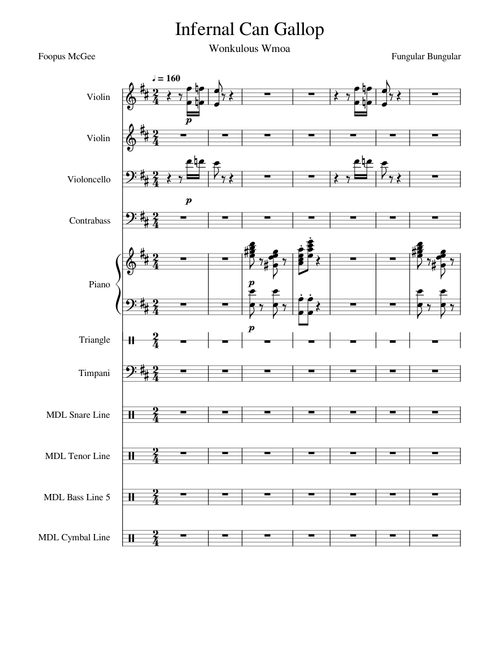 Infernal Can Gallop

Wonkulous Wmoa

Foopus McGee

Fungular Bungular

♩ = 160

Violin

$p$

Violin

Violoncello

$p$

Contrabass

Piano

$p$

$p$

Triangle

Timpani

MDL Snare Line

MDL Tenor Line

MDL Bass Line 5

MDL Cymbal Line